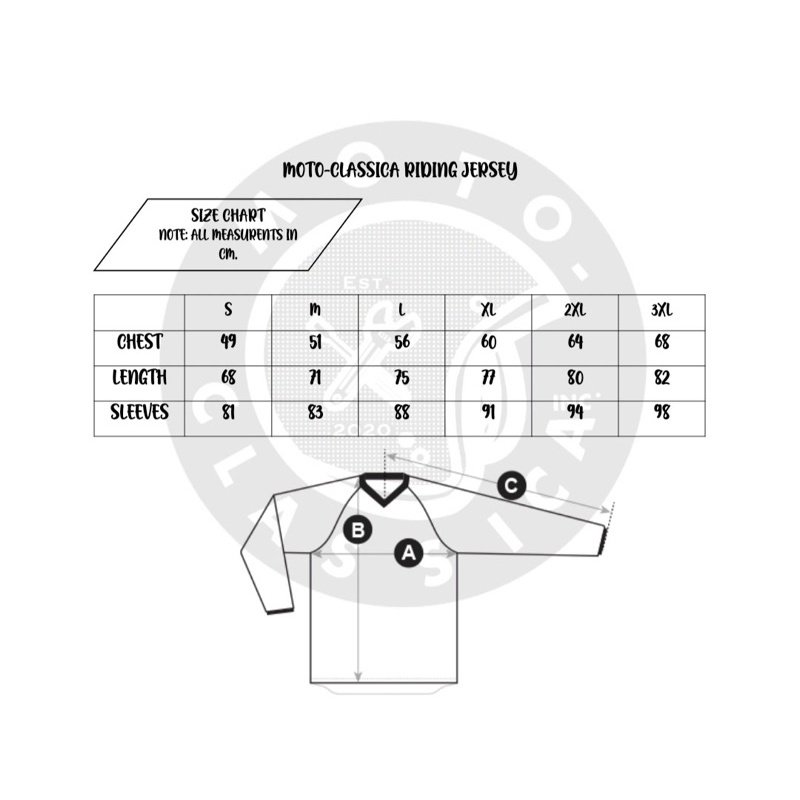 MOTO-CLASSICA RIDING JERSEY

SIZE CHART
NOTE: ALL MEASURENTS IN CM.

| | S | M | L | XL | 2XL | 3XL |
|---|---|---|---|---|---|---|
| CHEST | 49 | 51 | 56 | 60 | 64 | 68 |
| LENGTH | 68 | 71 | 75 | 77 | 80 | 82 |
| SLEEVES | 81 | 83 | 88 | 91 | 94 | 98 |

C
B
A

MOTO-CLASSICA
EST. 2020
INC.